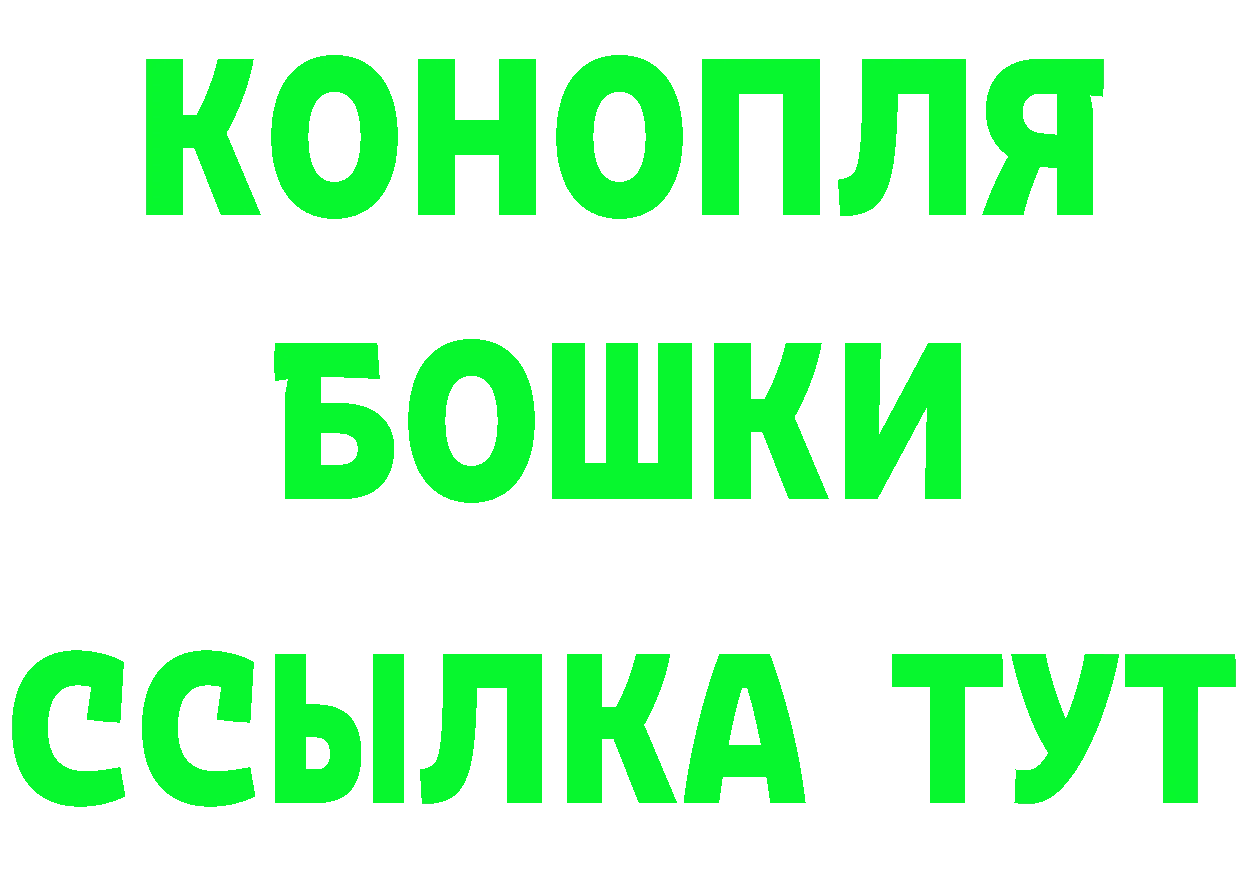 КОНОПЛЯ
БОШКИ
ССЫЛКА ТУТ